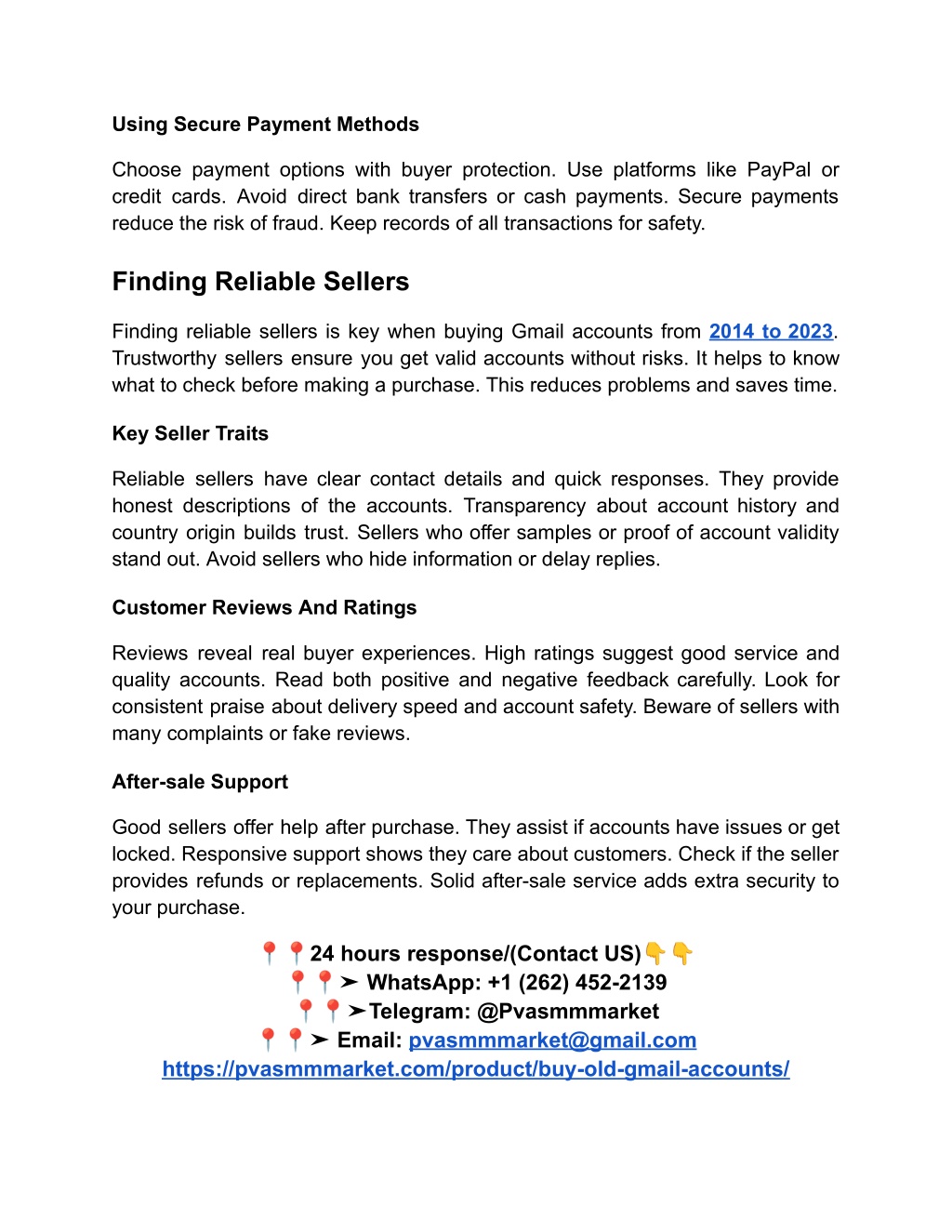 Using Secure Payment Methods

Choose payment options with buyer protection. Use platforms like PayPal or credit cards. Avoid direct bank transfers or cash payments. Secure payments reduce the risk of fraud. Keep records of all transactions for safety.

Finding Reliable Sellers

Finding reliable sellers is key when buying Gmail accounts from 2014 to 2023. Trustworthy sellers ensure you get valid accounts without risks. It helps to know what to check before making a purchase. This reduces problems and saves time.

Key Seller Traits

Reliable sellers have clear contact details and quick responses. They provide honest descriptions of the accounts. Transparency about account history and country origin builds trust. Sellers who offer samples or proof of account validity stand out. Avoid sellers who hide information or delay replies.

Customer Reviews And Ratings

Reviews reveal real buyer experiences. High ratings suggest good service and quality accounts. Read both positive and negative feedback carefully. Look for consistent praise about delivery speed and account safety. Beware of sellers with many complaints or fake reviews.

After-sale Support

Good sellers offer help after purchase. They assist if accounts have issues or get locked. Responsive support shows they care about customers. Check if the seller provides refunds or replacements. Solid after-sale service adds extra security to your purchase.

📍📍24 hours response/(Contact US)👇👇
📍📍➤ WhatsApp: +1 (262) 452-2139
📍📍➤Telegram: @Pvasmmmarket
📍📍➤ Email: pvasmmmarket@gmail.com
https://pvasmmmarket.com/product/buy-old-gmail-accounts/